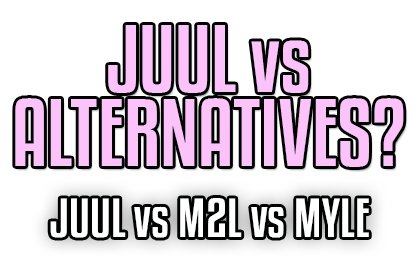 JUUL vs ALTERNATIVES?

JUUL vs M2L vs MYLE